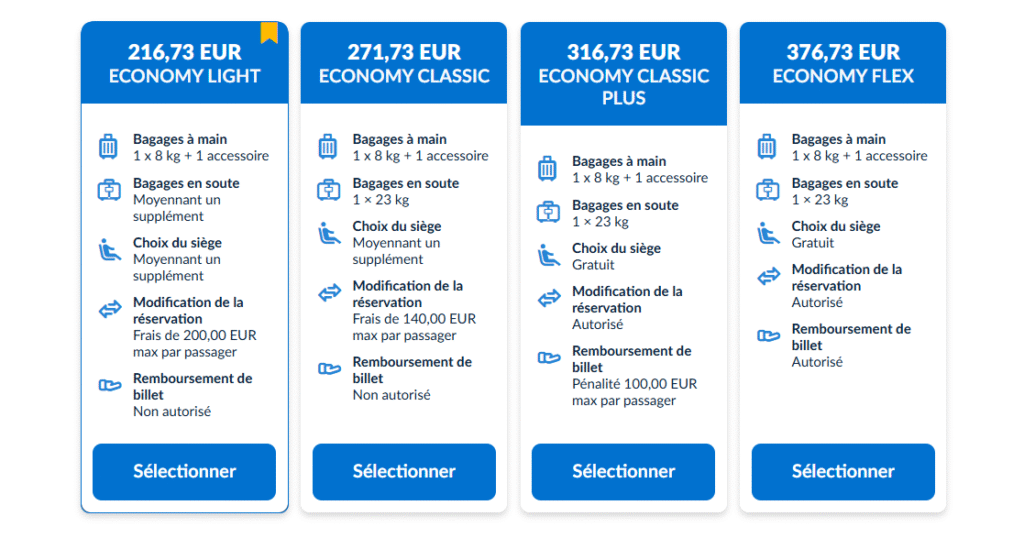 216,73 EUR
ECONOMY LIGHT

Bagages à main
1 x 8 kg + 1 accessoire

Bagages en soute
Moyennant un supplément

Choix du siège
Moyennant un supplément

Modification de la réservation
Frais de 200,00 EUR max par passager

Remboursement de billet
Non autorisé

Sélectionner

271,73 EUR
ECONOMY CLASSIC

Bagages à main
1 x 8 kg + 1 accessoire

Bagages en soute
1 × 23 kg

Choix du siège
Moyennant un supplément

Modification de la réservation
Frais de 140,00 EUR max par passager

Remboursement de billet
Non autorisé

Sélectionner

316,73 EUR
ECONOMY CLASSIC PLUS

Bagages à main
1 x 8 kg + 1 accessoire

Bagages en soute
1 × 23 kg

Choix du siège
Gratuit

Modification de la réservation
Autorisé

Remboursement de billet
Pénalité 100,00 EUR max par passager

Sélectionner

376,73 EUR
ECONOMY FLEX

Bagages à main
1 x 8 kg + 1 accessoire

Bagages en soute
1 × 23 kg

Choix du siège
Gratuit

Modification de la réservation
Autorisé

Remboursement de billet
Autorisé

Sélectionner